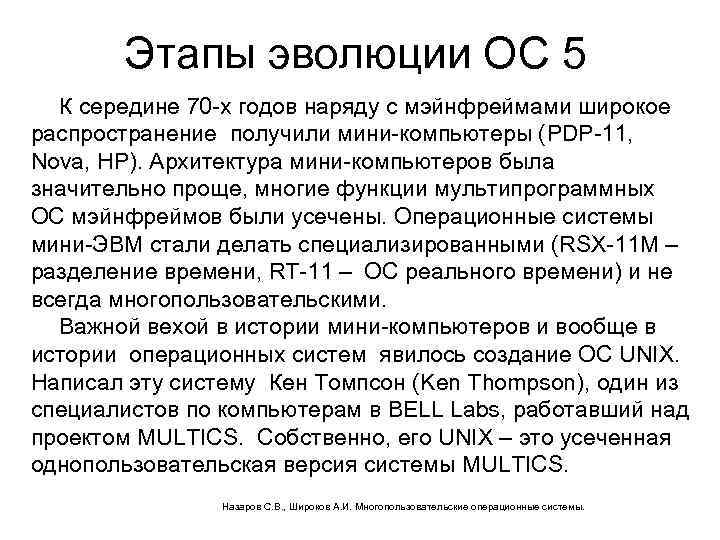 Этапы эволюции ОС 5

К середине 70-х годов наряду с мэйнфреймами широкое распространение получили мини-компьютеры (PDP-11, Nova, HP). Архитектура мини-компьютеров была значительно проще, многие функции мультипрограммных ОС мэйнфреймов были усечены. Операционные системы мини-ЭВМ стали делать специализированными (RSX-11M – разделение времени, RT-11 – ОС реального времени) и не всегда многопользовательскими.

Важной вехой в истории мини-компьютеров и вообще в истории операционных систем явилось создание ОС UNIX. Написал эту систему Кен Томпсон (Ken Thompson), один из специалистов по компьютерам в BELL Labs, работавший над проектом MULTICS. Собственно, его UNIX – это усеченная однопользовательская версия системы MULTICS.

Назаров С.В., Широков А.И. Многопользовательские операционные системы.